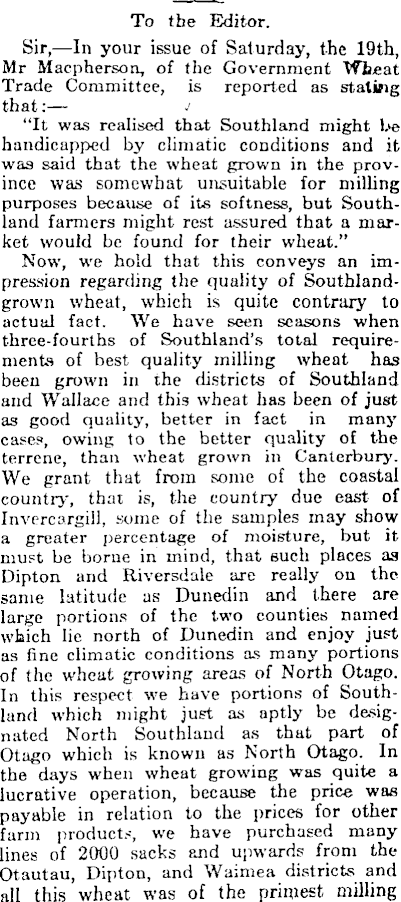 To the Editor.

Sir,—In your issue of Saturday, the 19th, Mr Macpherson, of the Government Wheat Trade Committee, is reported as stating that:—

"It was realised that Southland might be handicapped by climatic conditions and it was said that the wheat grown in the province was somewhat unsuitable for milling purposes because of its softness, but Southland farmers might rest assured that a market would be found for their wheat."

Now, we hold that this conveys an impression regarding the quality of Southland-grown wheat, which is quite contrary to actual fact. We have seen seasons when three-fourths of Southland's total requirements of best quality milling wheat has been grown in the districts of Southland and Wallace and this wheat has been of just as good quality, better in fact in many cases, owing to the better quality of the terrene, than wheat grown in Canterbury. We grant that from some of the coastal country, that is, the country due east of Invercargill, some of the samples may show a greater percentage of moisture, but it must be borne in mind, that such places as Dipton and Riversdale are really on the same latitude as Dunedin and there are large portions of the two counties named which lie north of Dunedin and enjoy just as fine climatic conditions as many portions of the wheat growing areas of North Otago. In this respect we have portions of Southland which might just as aptly be designated North Southland as that part of Otago which is known as North Otago. In the days when wheat growing was quite a lucrative operation, because the price was payable in relation to the prices for other farm products, we have purchased many lines of 2000 sacks and upwards from the Otautau, Dipton, and Waimea districts and all this wheat was of the primest milling